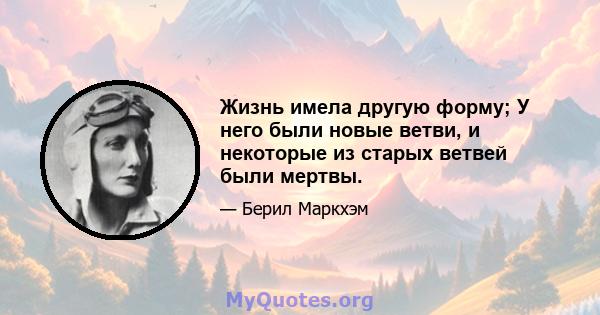 Жизнь имела другую форму; У него были новые ветви, и некоторые из старых ветвей были мертвы.

— Берил Маркхэм

MyQuotes.org